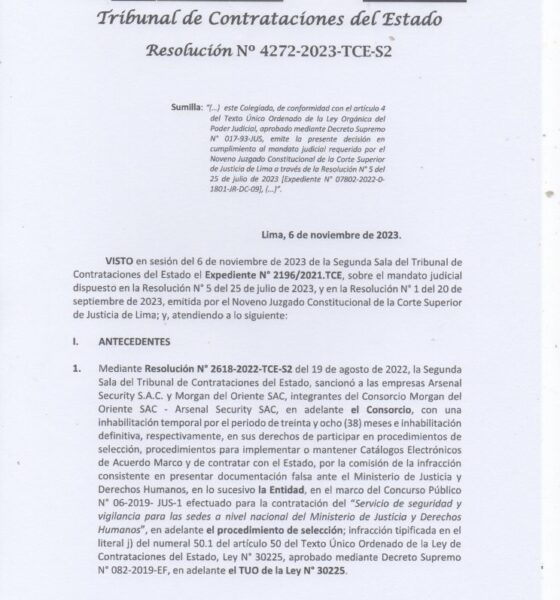 Tribunal de Contrataciones del Estado

Resolución Nº 4272-2023-TCE-S2

Sumilla: "(...) este Colegiado, de conformidad con el artículo 4 del Texto Único Ordenado de la Ley Orgánica del Poder Judicial, aprobado mediante Decreto Supremo N° 017-93-JUS, emite la presente decisión en cumplimiento al mandato judicial requerido por el Noveno Juzgado Constitucional de la Corte Superior de Justicia de Lima a través de la Resolución N° 5 del 25 de julio de 2023 [Expediente N° 07802-2022-0-1801-JR-DC-09], (...)".

Lima, 6 de noviembre de 2023.

VISTO en sesión del 6 de noviembre de 2023 de la Segunda Sala del Tribunal de Contrataciones del Estado el Expediente N° 2196/2021.TCE, sobre el mandato judicial dispuesto en la Resolución N° 5 del 25 de julio de 2023, y en la Resolución N° 1 del 20 de septiembre de 2023, emitida por el Noveno Juzgado Constitucional de la Corte Superior de Justicia de Lima; y, atendiendo a lo siguiente:

I. ANTECEDENTES

1. Mediante Resolución N° 2618-2022-TCE-S2 del 19 de agosto de 2022, la Segunda Sala del Tribunal de Contrataciones del Estado, sancionó a las empresas Arsenal Security S.A.C. y Morgan del Oriente SAC, integrantes del Consorcio Morgan del Oriente SAC - Arsenal Security SAC, en adelante el Consorcio, con una inhabilitación temporal por el periodo de treinta y ocho (38) meses e inhabilitación definitiva, respectivamente, en sus derechos de participar en procedimientos de selección, procedimientos para implementar o mantener Catálogos Electrónicos de Acuerdo Marco y de contratar con el Estado, por la comisión de la infracción consistente en presentar documentación falsa ante el Ministerio de Justicia y Derechos Humanos, en lo sucesivo la Entidad, en el marco del Concurso Público N° 06-2019- JUS-1 efectuado para la contratación del "Servicio de seguridad y vigilancia para las sedes a nivel nacional del Ministerio de Justicia y Derechos Humanos", en adelante el procedimiento de selección; infracción tipificada en el literal j) del numeral 50.1 del artículo 50 del Texto Único Ordenado de la Ley de Contrataciones del Estado, Ley N° 30225, aprobado mediante Decreto Supremo N° 082-2019-EF, en adelante el TUO de la Ley N° 30225.